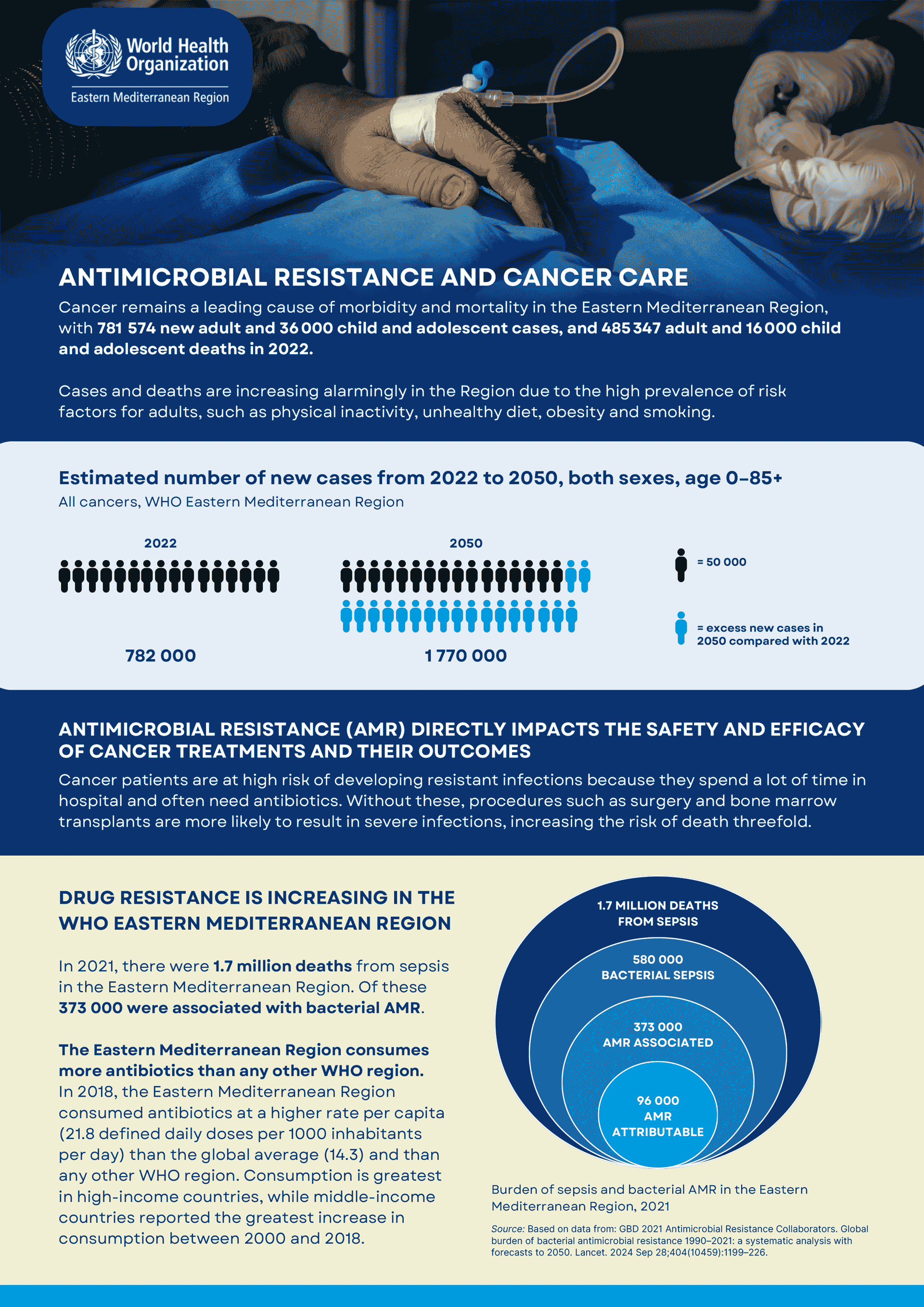 World Health Organization
Eastern Mediterranean Region

ANTIMICROBIAL RESISTANCE AND CANCER CARE

Cancer remains a leading cause of morbidity and mortality in the Eastern Mediterranean Region, with 781 574 new adult and 36 000 child and adolescent cases, and 485 347 adult and 16 000 child and adolescent deaths in 2022.

Cases and deaths are increasing alarmingly in the Region due to the high prevalence of risk factors for adults, such as physical inactivity, unhealthy diet, obesity and smoking.

Estimated number of new cases from 2022 to 2050, both sexes, age 0–85+
All cancers, WHO Eastern Mediterranean Region

2022

782 000

2050

1 770 000

= 50 000

= excess new cases in 2050 compared with 2022

ANTIMICROBIAL RESISTANCE (AMR) DIRECTLY IMPACTS THE SAFETY AND EFFICACY OF CANCER TREATMENTS AND THEIR OUTCOMES

Cancer patients are at high risk of developing resistant infections because they spend a lot of time in hospital and often need antibiotics. Without these, procedures such as surgery and bone marrow transplants are more likely to result in severe infections, increasing the risk of death threefold.

DRUG RESISTANCE IS INCREASING IN THE WHO EASTERN MEDITERRANEAN REGION

In 2021, there were 1.7 million deaths from sepsis in the Eastern Mediterranean Region. Of these 373 000 were associated with bacterial AMR.

The Eastern Mediterranean Region consumes more antibiotics than any other WHO region. In 2018, the Eastern Mediterranean Region consumed antibiotics at a higher rate per capita (21.8 defined daily doses per 1000 inhabitants per day) than the global average (14.3) and than any other WHO region. Consumption is greatest in high-income countries, while middle-income countries reported the greatest increase in consumption between 2000 and 2018.

1.7 MILLION DEATHS FROM SEPSIS

580 000 BACTERIAL SEPSIS

373 000 AMR ASSOCIATED

96 000 AMR ATTRIBUTABLE

Burden of sepsis and bacterial AMR in the Eastern Mediterranean Region, 2021

Source: Based on data from: GBD 2021 Antimicrobial Resistance Collaborators. Global burden of bacterial antimicrobial resistance 1990–2021: a systematic analysis with forecasts to 2050. Lancet. 2024 Sep 28;404(10459):1199–226.